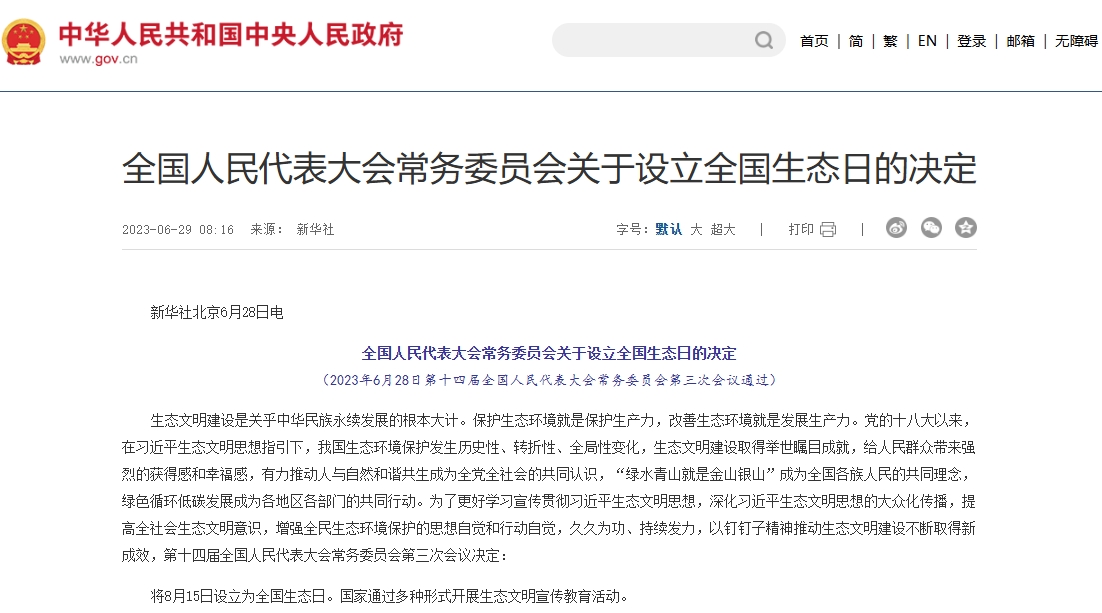 中华人民共和国中央人民政府
www.gov.cn

首页 | 简 | 繁 | EN | 登录 | 邮箱 | 无障碍

全国人民代表大会常务委员会关于设立全国生态日的决定

2023-06-29 08:16 来源： 新华社

字号：默认 大 超大 | 打印 |

新华社北京6月28日电

全国人民代表大会常务委员会关于设立全国生态日的决定

（2023年6月28日第十四届全国人民代表大会常务委员会第三次会议通过）

生态文明建设是关乎中华民族永续发展的根本大计。保护生态环境就是保护生产力，改善生态环境就是发展生产力。党的十八大以来，在习近平生态文明思想指引下，我国生态环境保护发生历史性、转折性、全局性变化，生态文明建设取得举世瞩目成就，给人民群众带来强烈的获得感和幸福感，有力推动人与自然和谐共生成为全党全社会的共同认识，“绿水青山就是金山银山”成为全国各族人民的共同理念，绿色循环低碳发展成为各地区各部门的共同行动。为了更好学习宣传贯彻习近平生态文明思想，深化习近平生态文明思想的大众化传播，提高全社会生态文明意识，增强全民生态环境保护的思想自觉和行动自觉，久久为功、持续发力，以钉钉子精神推动生态文明建设不断取得新成效，第十四届全国人民代表大会常务委员会第三次会议决定：

将8月15日设立为全国生态日。国家通过多种形式开展生态文明宣传教育活动。